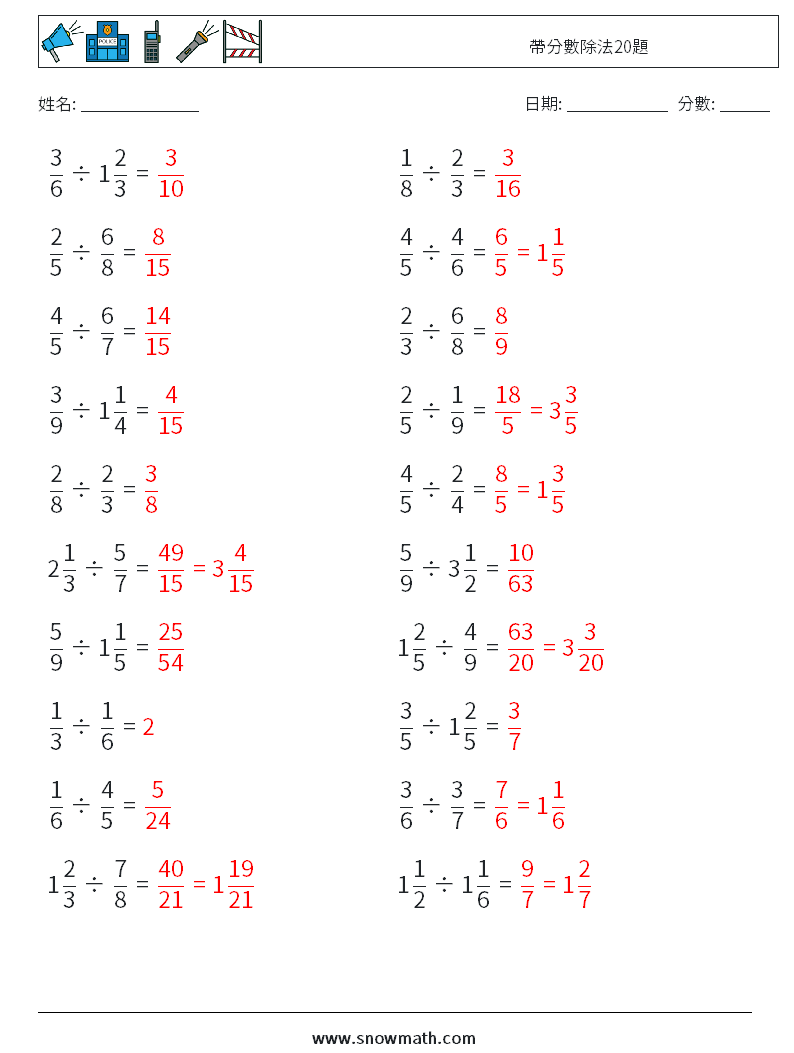 POLICE

帶分數除法20題

姓名: ______________

日期: ____________ 分數: ______

$\frac{3}{6} \div 1\frac{2}{3} = \frac{3}{10}$

$\frac{2}{5} \div \frac{6}{8} = \frac{8}{15}$

$\frac{4}{5} \div \frac{6}{7} = \frac{14}{15}$

$\frac{3}{9} \div 1\frac{1}{4} = \frac{4}{15}$

$\frac{2}{8} \div \frac{2}{3} = \frac{3}{8}$

$2\frac{1}{3} \div \frac{5}{7} = \frac{49}{15} = 3\frac{4}{15}$

$\frac{5}{9} \div 1\frac{1}{5} = \frac{25}{54}$

$\frac{1}{3} \div \frac{1}{6} = 2$

$\frac{1}{6} \div \frac{4}{5} = \frac{5}{24}$

$1\frac{2}{3} \div \frac{7}{8} = \frac{40}{21} = 1\frac{19}{21}$

$\frac{1}{8} \div \frac{2}{3} = \frac{3}{16}$

$\frac{4}{5} \div \frac{4}{6} = \frac{6}{5} = 1\frac{1}{5}$

$\frac{2}{3} \div \frac{6}{8} = \frac{8}{9}$

$\frac{2}{5} \div \frac{1}{9} = \frac{18}{5} = 3\frac{3}{5}$

$\frac{4}{5} \div \frac{2}{4} = \frac{8}{5} = 1\frac{3}{5}$

$\frac{5}{9} \div 3\frac{1}{2} = \frac{10}{63}$

$1\frac{2}{5} \div \frac{4}{9} = \frac{63}{20} = 3\frac{3}{20}$

$\frac{3}{5} \div 1\frac{2}{5} = \frac{3}{7}$

$\frac{3}{6} \div \frac{3}{7} = \frac{7}{6} = 1\frac{1}{6}$

$1\frac{1}{2} \div 1\frac{1}{6} = \frac{9}{7} = 1\frac{2}{7}$

www.snowmath.com